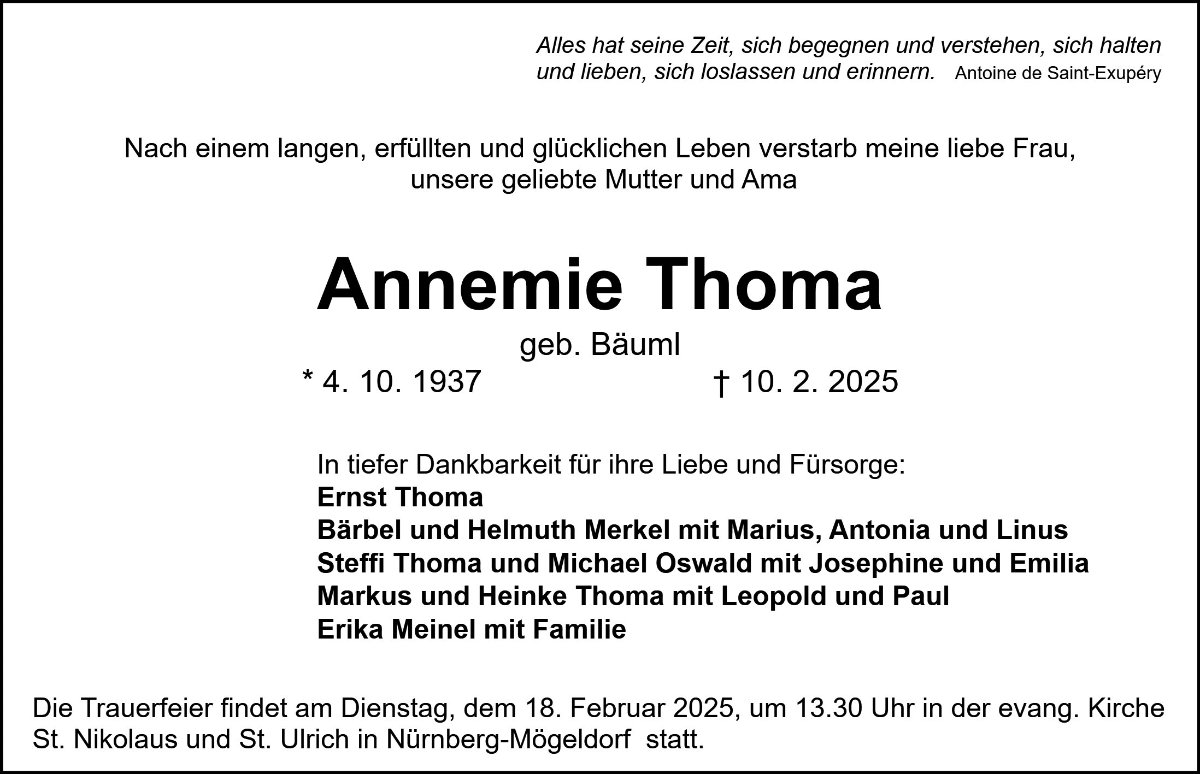 Alles hat seine Zeit, sich begegnen und verstehen, sich halten und lieben, sich loslassen und erinnern. Antoine de Saint-Exupéry

Nach einem langen, erfüllten und glücklichen Leben verstarb meine liebe Frau, unsere geliebte Mutter und Ama

Annemie Thoma

geb. Bäuml

* 4. 10. 1937 † 10. 2. 2025

In tiefer Dankbarkeit für ihre Liebe und Fürsorge:
Ernst Thoma
Bärbel und Helmuth Merkel mit Marius, Antonia und Linus
Steffi Thoma und Michael Oswald mit Josephine und Emilia
Markus und Heinke Thoma mit Leopold und Paul
Erika Meinel mit Familie

Die Trauerfeier findet am Dienstag, dem 18. Februar 2025, um 13.30 Uhr in der evang. Kirche St. Nikolaus und St. Ulrich in Nürnberg-Mögeldorf statt.